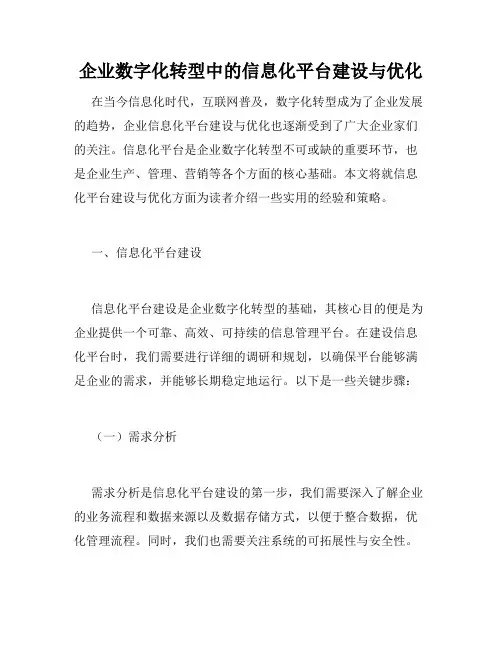 企业数字化转型中的信息化平台建设与优化

在当今信息化时代，互联网普及，数字化转型成为了企业发展的趋势，企业信息化平台建设与优化也逐渐受到了广大企业家们的关注。信息化平台是企业数字化转型不可或缺的重要环节，也是企业生产、管理、营销等各个方面的核心基础。本文将就信息化平台建设与优化方面为读者介绍一些实用的经验和策略。

一、信息化平台建设

信息化平台建设是企业数字化转型的基础，其核心目的便是为企业提供一个可靠、高效、可持续的信息管理平台。在建设信息化平台时，我们需要进行详细的调研和规划，以确保平台能够满足企业的需求，并能够长期稳定地运行。以下是一些关键步骤：

（一）需求分析

需求分析是信息化平台建设的第一步，我们需要深入了解企业的业务流程和数据来源以及数据存储方式，以便于整合数据，优化管理流程。同时，我们也需要关注系统的可拓展性与安全性。